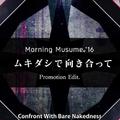 Morning Musume。'16

ムキダシで向き合って

Promotion Edit.

Confront With Bare Nakedness